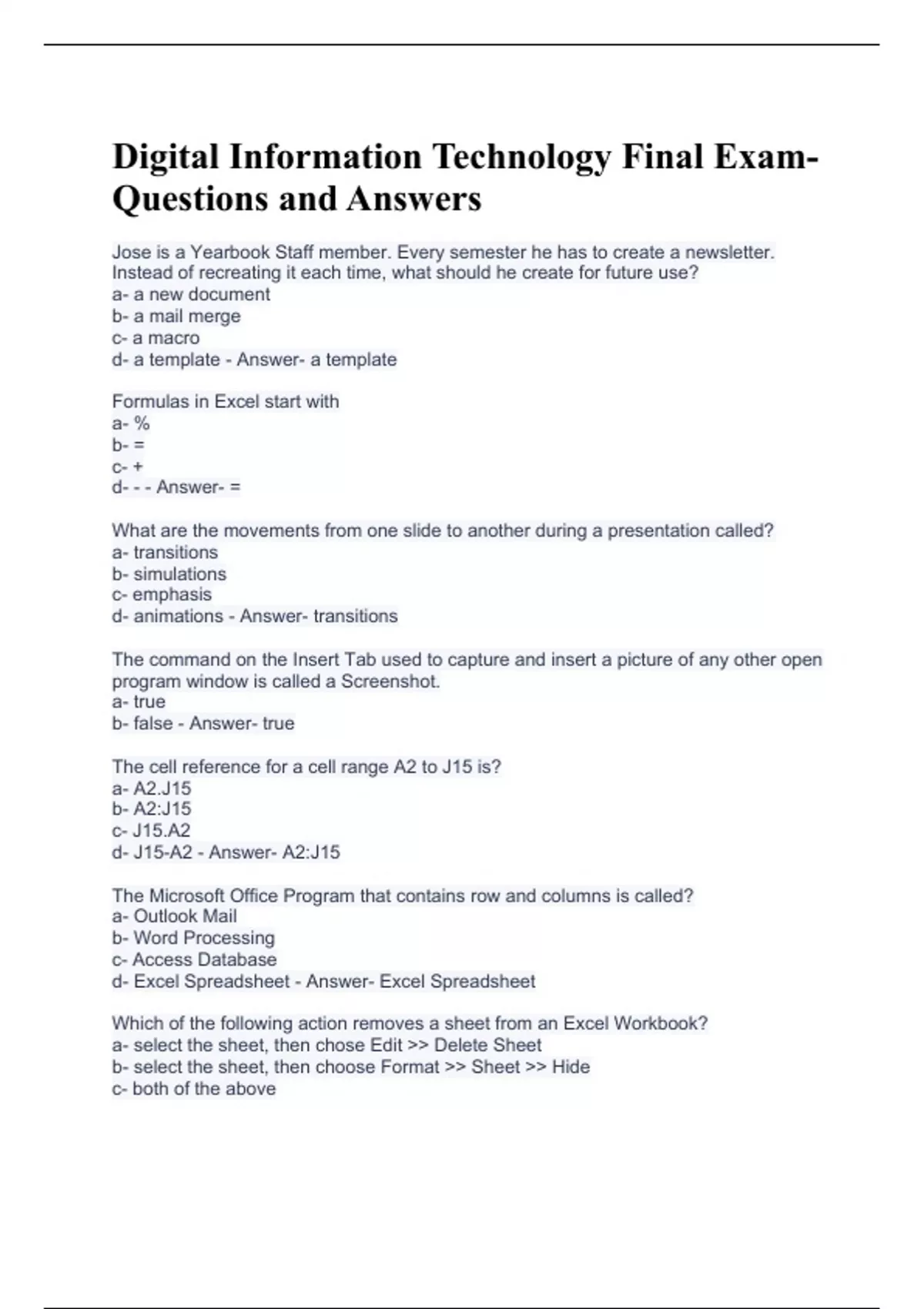 Digital Information Technology Final Exam-Questions and Answers

Jose is a Yearbook Staff member. Every semester he has to create a newsletter. Instead of recreating it each time, what should he create for future use?
a- a new document
b- a mail merge
c- a macro
d- a template - Answer- a template

Formulas in Excel start with
a- %
b- =
c- +
d- - - Answer- =

What are the movements from one slide to another during a presentation called?
a- transitions
b- simulations
c- emphasis
d- animations - Answer- transitions

The command on the Insert Tab used to capture and insert a picture of any other open program window is called a Screenshot.
a- true
b- false - Answer- true

The cell reference for a cell range A2 to J15 is?
a- A2.J15
b- A2:J15
c- J15.A2
d- J15-A2 - Answer- A2:J15

The Microsoft Office Program that contains row and columns is called?
a- Outlook Mail
b- Word Processing
c- Access Database
d- Excel Spreadsheet - Answer- Excel Spreadsheet

Which of the following action removes a sheet from an Excel Workbook?
a- select the sheet, then chose Edit >> Delete Sheet
b- select the sheet, then choose Format >> Sheet >> Hide
c- both of the above